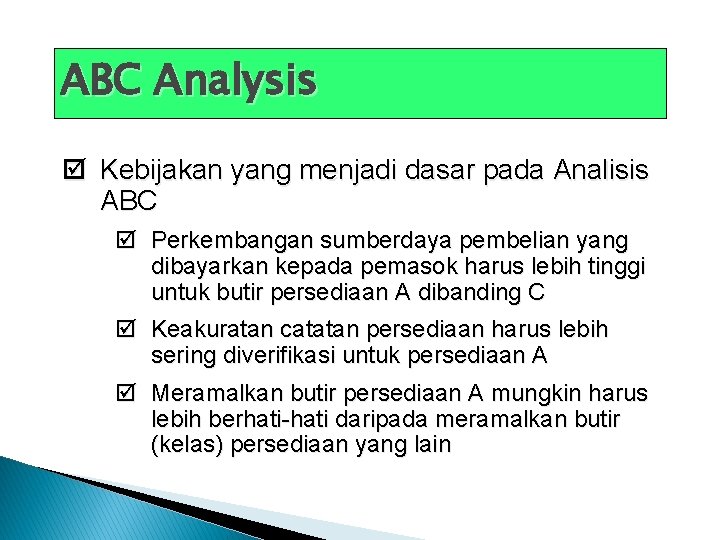 ABC Analysis

☑ Kebijakan yang menjadi dasar pada Analisis ABC

☑ Perkembangan sumberdaya pembelian yang dibayarkan kepada pemasok harus lebih tinggi untuk butir persediaan A dibanding C

☑ Keakuratan catatan persediaan harus lebih sering diverifikasi untuk persediaan A

☑ Meramalkan butir persediaan A mungkin harus lebih berhati-hati daripada meramalkan butir (kelas) persediaan yang lain